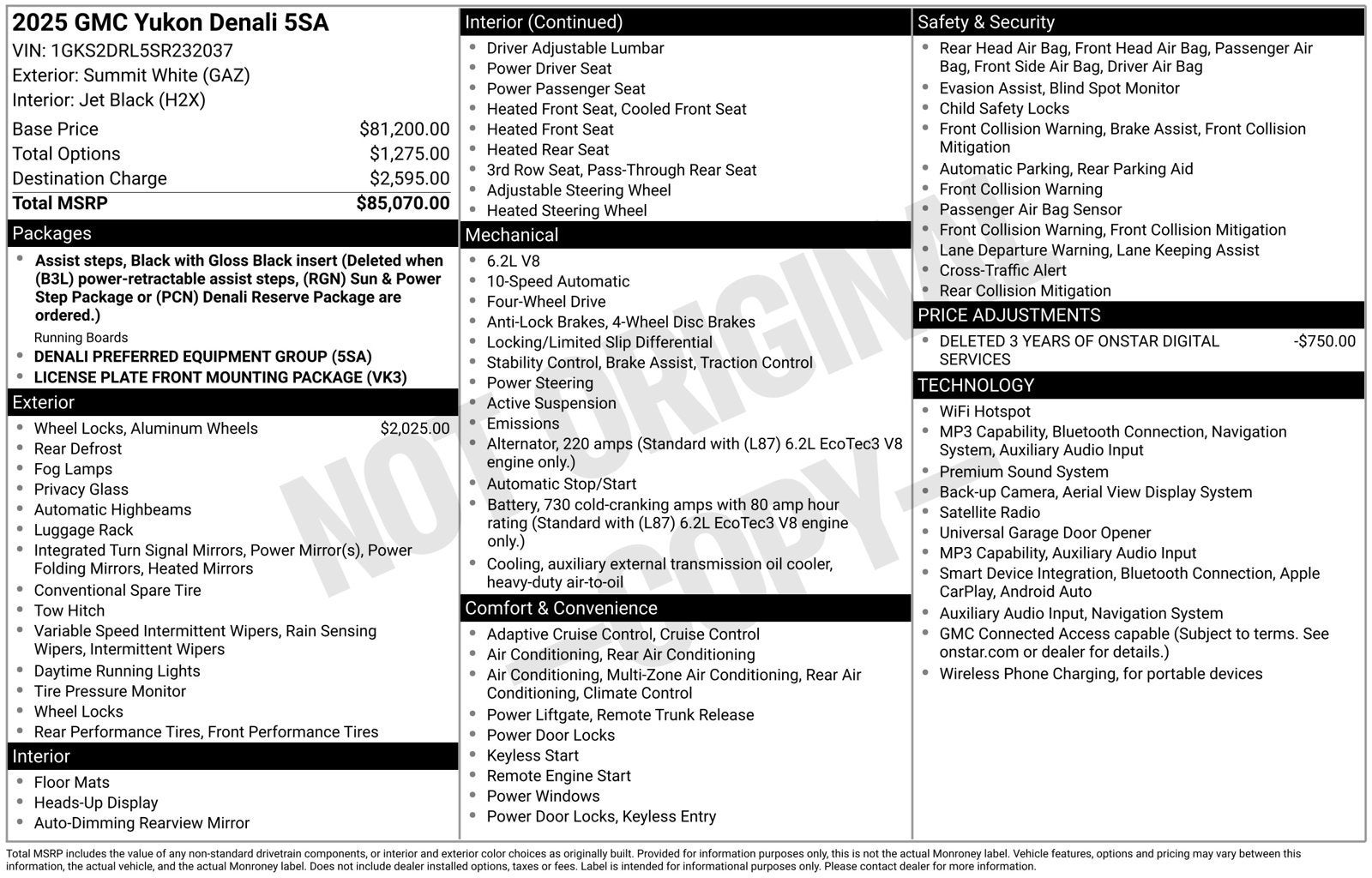 2025 GMC Yukon Denali 5SA
VIN: 1GKS2DRL5SR232037
Exterior: Summit White (GAZ)
Interior: Jet Black (H2X)

Base Price $81,200.00
Total Options $1,275.00
Destination Charge $2,595.00
Total MSRP $85,070.00

Packages
• Assist steps, Black with Gloss Black insert (Deleted when (B3L) power-retractable assist steps, (RGN) Sun & Power Step Package or (PCN) Denali Reserve Package are ordered.)
Running Boards
• DENALI PREFERRED EQUIPMENT GROUP (5SA)
• LICENSE PLATE FRONT MOUNTING PACKAGE (VK3)

Exterior
• Wheel Locks, Aluminum Wheels $2,025.00
• Rear Defrost
• Fog Lamps
• Privacy Glass
• Automatic Highbeams
• Luggage Rack
• Integrated Turn Signal Mirrors, Power Mirror(s), Power Folding Mirrors, Heated Mirrors
• Conventional Spare Tire
• Tow Hitch
• Variable Speed Intermittent Wipers, Rain Sensing Wipers, Intermittent Wipers
• Daytime Running Lights
• Tire Pressure Monitor
• Wheel Locks
• Rear Performance Tires, Front Performance Tires

Interior
• Floor Mats
• Heads-Up Display
• Auto-Dimming Rearview Mirror

Interior (Continued)
• Driver Adjustable Lumbar
• Power Driver Seat
• Power Passenger Seat
• Heated Front Seat, Cooled Front Seat
• Heated Front Seat
• Heated Rear Seat
• 3rd Row Seat, Pass-Through Rear Seat
• Adjustable Steering Wheel
• Heated Steering Wheel

Mechanical
• 6.2L V8
• 10-Speed Automatic
• Four-Wheel Drive
• Anti-Lock Brakes, 4-Wheel Disc Brakes
• Locking/Limited Slip Differential
• Stability Control, Brake Assist, Traction Control
• Power Steering
• Active Suspension
• Emissions
• Alternator, 220 amps (Standard with (L87) 6.2L EcoTec3 V8 engine only.)
• Automatic Stop/Start
• Battery, 730 cold-cranking amps with 80 amp hour rating (Standard with (L87) 6.2L EcoTec3 V8 engine only.)
• Cooling, auxiliary external transmission oil cooler, heavy-duty air-to-oil

Comfort & Convenience
• Adaptive Cruise Control, Cruise Control
• Air Conditioning, Rear Air Conditioning
• Air Conditioning, Multi-Zone Air Conditioning, Rear Air Conditioning, Climate Control
• Power Liftgate, Remote Trunk Release
• Power Door Locks
• Keyless Start
• Remote Engine Start
• Power Windows
• Power Door Locks, Keyless Entry

Safety & Security
• Rear Head Air Bag, Front Head Air Bag, Passenger Air Bag, Front Side Air Bag, Driver Air Bag
• Evasion Assist, Blind Spot Monitor
• Child Safety Locks
• Front Collision Warning, Brake Assist, Front Collision Mitigation
• Automatic Parking, Rear Parking Aid
• Front Collision Warning
• Passenger Air Bag Sensor
• Front Collision Warning, Front Collision Mitigation
• Lane Departure Warning, Lane Keeping Assist
• Cross-Traffic Alert
• Rear Collision Mitigation

PRICE ADJUSTMENTS
• DELETED 3 YEARS OF ONSTAR DIGITAL SERVICES -$750.00

TECHNOLOGY
• WiFi Hotspot
• MP3 Capability, Bluetooth Connection, Navigation System, Auxiliary Audio Input
• Premium Sound System
• Back-up Camera, Aerial View Display System
• Satellite Radio
• Universal Garage Door Opener
• MP3 Capability, Auxiliary Audio Input
• Smart Device Integration, Bluetooth Connection, Apple CarPlay, Android Auto
• Auxiliary Audio Input, Navigation System
• GMC Connected Access capable (Subject to terms. See onstar.com or dealer for details.)
• Wireless Phone Charging, for portable devices

Total MSRP includes the value of any non-standard drivetrain components, or interior and exterior color choices as originally built. Provided for information purposes only, this is not the actual Monroney label. Vehicle features, options and pricing may vary between this information, the actual vehicle, and the actual Monroney label. Does not include dealer installed options, taxes or fees. Label is intended for informational purposes only. Please contact dealer for more information.

NOT ORIGINAL COPY